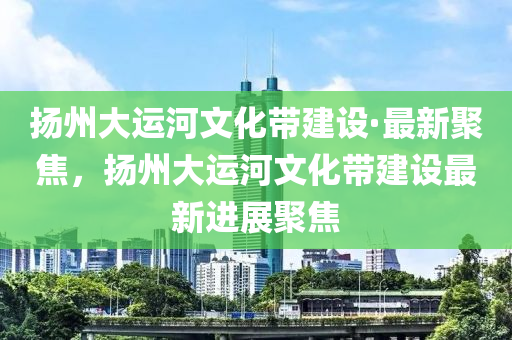 扬州大运河文化带建设·最新聚焦，扬州大运河文化带建设最新进展聚焦